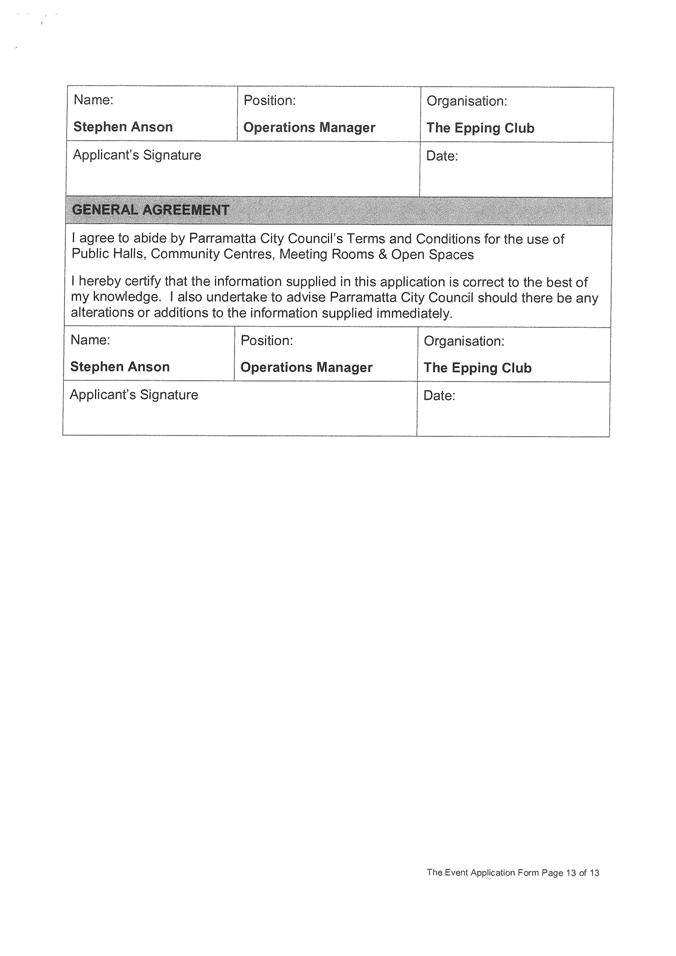 | Name: Stephen Anson | Position: Operations Manager | Organisation: The Epping Club |
|---|---|---|
| Applicant's Signature | | Date: |

GENERAL AGREEMENT

I agree to abide by Parramatta City Council's Terms and Conditions for the use of Public Halls, Community Centres, Meeting Rooms & Open Spaces

I hereby certify that the information supplied in this application is correct to the best of my knowledge. I also undertake to advise Parramatta City Council should there be any alterations or additions to the information supplied immediately.

| Name: Stephen Anson | Position: Operations Manager | Organisation: The Epping Club |
|---|---|---|
| Applicant's Signature | | Date: |

The Event Application Form Page 13 of 13